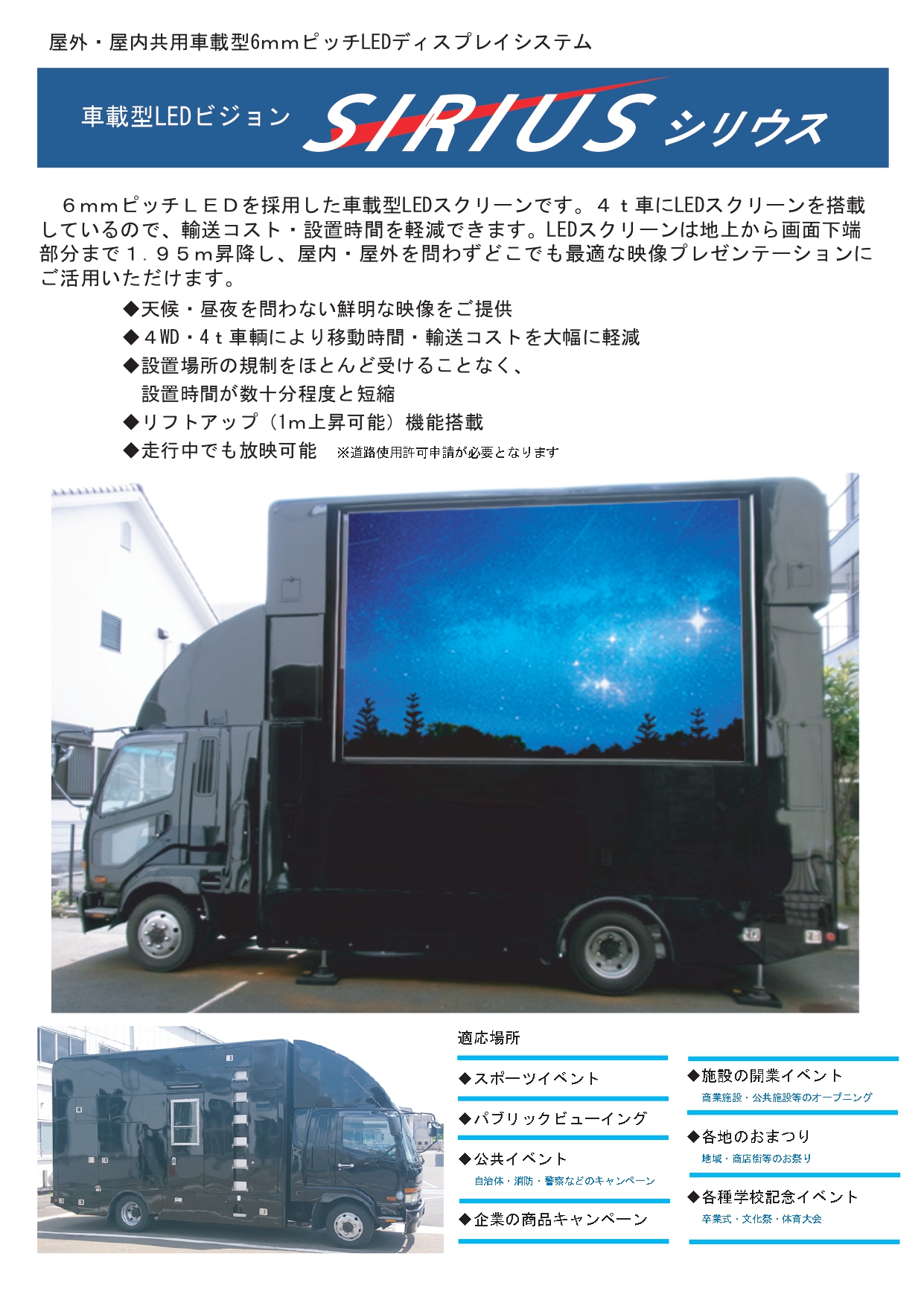 屋外・屋内共用車載型6mmピッチLEDディスプレイシステム

車載型LEDビジョン SIRIUS シリウス

６mmピッチＬＥＤを採用した車載型LEDスクリーンです。４ｔ車にLEDスクリーンを搭載しているので、輸送コスト・設置時間を軽減できます。LEDスクリーンは地上から画面下端部分まで１．９５ｍ昇降し、屋内・屋外を問わずどこでも最適な映像プレゼンテーションにご活用いただけます。

◆天候・昼夜を問わない鮮明な映像をご提供
◆４WD・4ｔ車輌により移動時間・輸送コストを大幅に軽減
◆設置場所の規制をほとんど受けることなく、設置時間が数十分程度と短縮
◆リフトアップ（1m上昇可能）機能搭載
◆走行中でも放映可能 ※道路使用許可申請が必要となります

適応場所

◆スポーツイベント

◆パブリックビューイング

◆公共イベント
自治体・消防・警察などのキャンペーン

◆企業の商品キャンペーン

◆施設の開業イベント
商業施設・公共施設等のオープニング

◆各地のおまつり
地域・商店街等のお祭り

◆各種学校記念イベント
卒業式・文化祭・体育大会